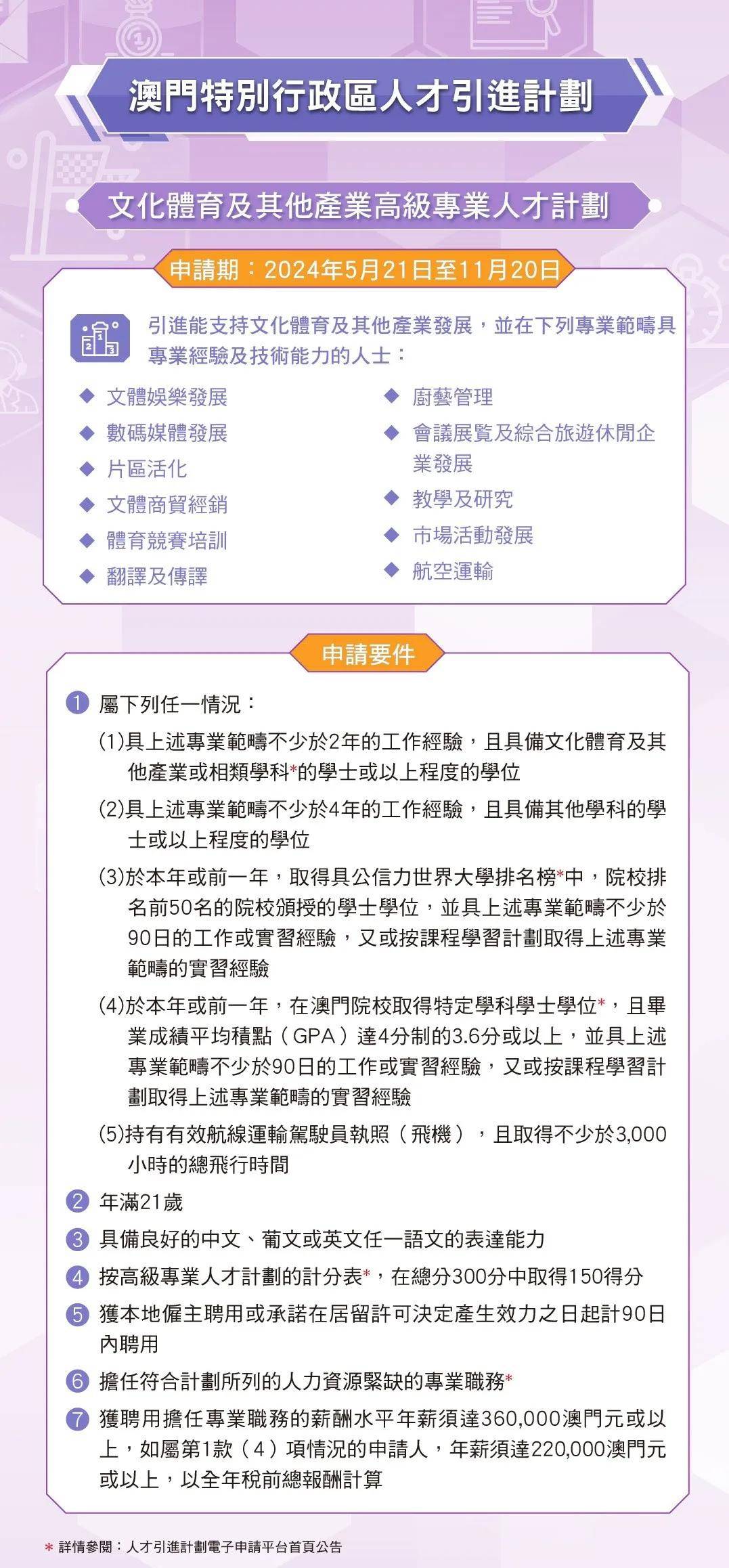 澳門特別行政區人才引進計劃

文化體育及其他產業高級專業人才計劃

申請期：2024年5月21日至11月20日

引進能支持文化體育及其他產業發展，並在下列專業範疇具專業經驗及技術能力的人士：

◆ 文體娛樂發展
◆ 數碼媒體發展
◆ 片區活化
◆ 文體商貿經銷
◆ 體育競賽培訓
◆ 翻譯及傳譯
◆ 廚藝管理
◆ 會議展覽及綜合旅遊休閒企業發展
◆ 教學及研究
◆ 市場活動發展
◆ 航空運輸

申請要件

1 屬下列任一情況：
(1)具上述專業範疇不少於2年的工作經驗，且具備文化體育及其他產業或相類學科*的學士或以上程度的學位
(2)具上述專業範疇不少於4年的工作經驗，且具備其他學科的學士或以上程度的學位
(3)於本年或前一年，取得具公信力世界大學排名榜*中，院校排名前50名的院校頒授的學士學位，並具上述專業範疇不少於90日的工作或實習經驗，又或按課程學習計劃取得上述專業範疇的實習經驗
(4)於本年或前一年，在澳門院校取得特定學科學士學位*，且畢業成績平均積點（GPA）達4分制的3.6分或以上，並具上述專業範疇不少於90日的工作或實習經驗，又或按課程學習計劃取得上述專業範疇的實習經驗
(5)持有有效航線運輸駕駛員執照（飛機），且取得不少於3,000小時的總飛行時間
2 年滿21歲
3 具備良好的中文、葡文或英文任一語文的表達能力
4 按高級專業人才計劃的計分表*，在總分300分中取得150得分
5 獲本地僱主聘用或承諾在居留許可決定產生效力之日起計90日內聘用
6 擔任符合計劃所列的人力資源緊缺的專業職務*
7 獲聘用擔任專業職務的薪酬水平年薪須達360,000澳門元或以上，如屬第1款（4）項情況的申請人，年薪須達220,000澳門元或以上，以全年稅前總報酬計算

* 詳情參閱：人才引進計劃電子申請平台首頁公告